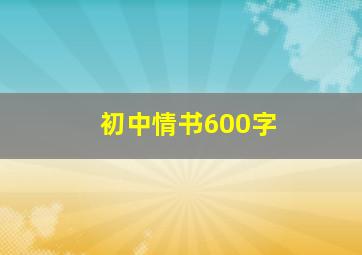 初中情书600字